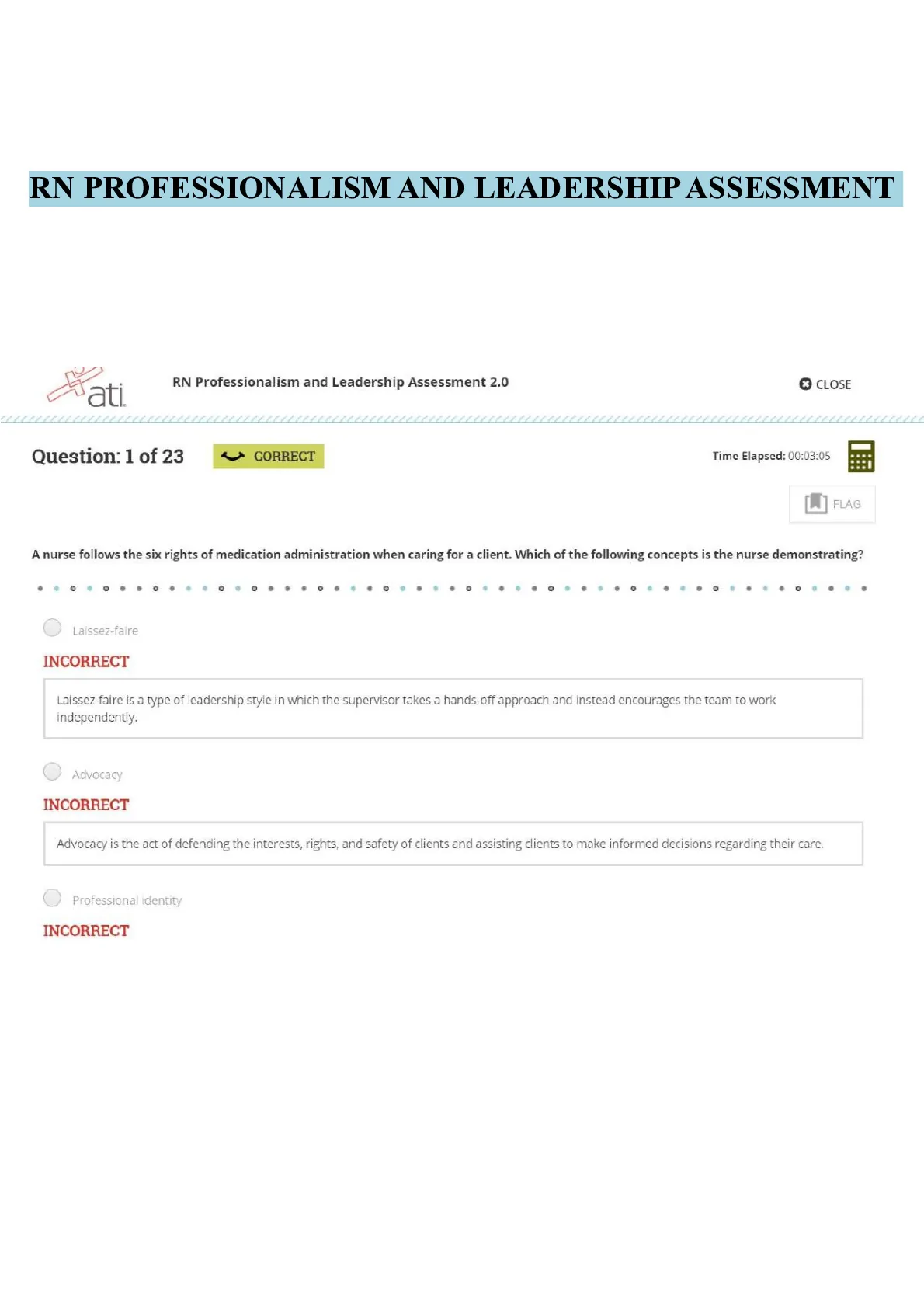 RN PROFESSIONALISM AND LEADERSHIP ASSESSMENT

ati

RN Professionalism and Leadership Assessment 2.0

CLOSE

Question: 1 of 23

CORRECT

Time Elapsed: 00:03:05

FLAG

A nurse follows the six rights of medication administration when caring for a client. Which of the following concepts is the nurse demonstrating?

Laissez-faire

INCORRECT

Laissez-faire is a type of leadership style in which the supervisor takes a hands-off approach and instead encourages the team to work independently.

Advocacy

INCORRECT

Advocacy is the act of defending the interests, rights, and safety of clients and assisting clients to make informed decisions regarding their care.

Professional identity

INCORRECT